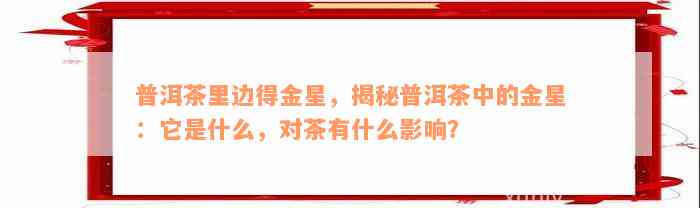 普洱茶里边得金星，揭秘普洱茶中的金星：它是什么，对茶有什么影响?